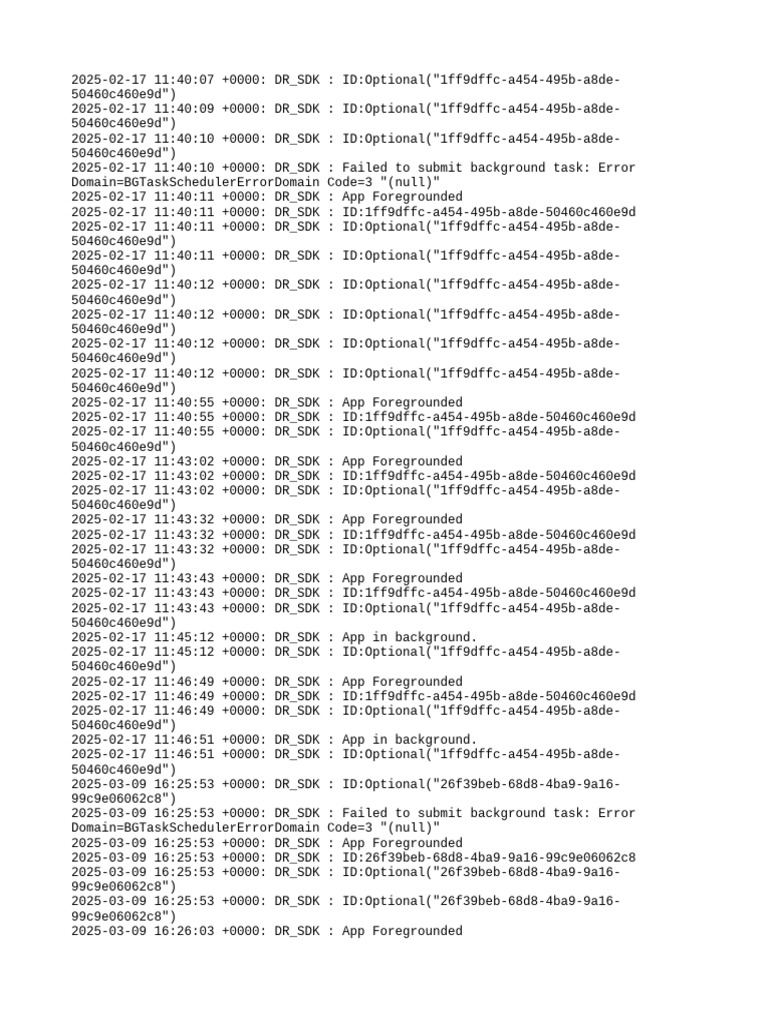 2025-02-17 11:40:07 +0000: DR_SDK : ID:Optional("1ff9dffc-a454-495b-a8de-50460c460e9d")
2025-02-17 11:40:09 +0000: DR_SDK : ID:Optional("1ff9dffc-a454-495b-a8de-50460c460e9d")
2025-02-17 11:40:10 +0000: DR_SDK : ID:Optional("1ff9dffc-a454-495b-a8de-50460c460e9d")
2025-02-17 11:40:10 +0000: DR_SDK : Failed to submit background task: Error Domain=BGTaskSchedulerErrorDomain Code=3 "(null)"
2025-02-17 11:40:11 +0000: DR_SDK : App Foregrounded
2025-02-17 11:40:11 +0000: DR_SDK : ID:1ff9dffc-a454-495b-a8de-50460c460e9d
2025-02-17 11:40:11 +0000: DR_SDK : ID:Optional("1ff9dffc-a454-495b-a8de-50460c460e9d")
2025-02-17 11:40:11 +0000: DR_SDK : ID:Optional("1ff9dffc-a454-495b-a8de-50460c460e9d")
2025-02-17 11:40:12 +0000: DR_SDK : ID:Optional("1ff9dffc-a454-495b-a8de-50460c460e9d")
2025-02-17 11:40:12 +0000: DR_SDK : ID:Optional("1ff9dffc-a454-495b-a8de-50460c460e9d")
2025-02-17 11:40:12 +0000: DR_SDK : ID:Optional("1ff9dffc-a454-495b-a8de-50460c460e9d")
2025-02-17 11:40:12 +0000: DR_SDK : ID:Optional("1ff9dffc-a454-495b-a8de-50460c460e9d")
2025-02-17 11:40:55 +0000: DR_SDK : App Foregrounded
2025-02-17 11:40:55 +0000: DR_SDK : ID:1ff9dffc-a454-495b-a8de-50460c460e9d
2025-02-17 11:40:55 +0000: DR_SDK : ID:Optional("1ff9dffc-a454-495b-a8de-50460c460e9d")
2025-02-17 11:43:02 +0000: DR_SDK : App Foregrounded
2025-02-17 11:43:02 +0000: DR_SDK : ID:1ff9dffc-a454-495b-a8de-50460c460e9d
2025-02-17 11:43:02 +0000: DR_SDK : ID:Optional("1ff9dffc-a454-495b-a8de-50460c460e9d")
2025-02-17 11:43:32 +0000: DR_SDK : App Foregrounded
2025-02-17 11:43:32 +0000: DR_SDK : ID:1ff9dffc-a454-495b-a8de-50460c460e9d
2025-02-17 11:43:32 +0000: DR_SDK : ID:Optional("1ff9dffc-a454-495b-a8de-50460c460e9d")
2025-02-17 11:43:43 +0000: DR_SDK : App Foregrounded
2025-02-17 11:43:43 +0000: DR_SDK : ID:1ff9dffc-a454-495b-a8de-50460c460e9d
2025-02-17 11:43:43 +0000: DR_SDK : ID:Optional("1ff9dffc-a454-495b-a8de-50460c460e9d")
2025-02-17 11:45:12 +0000: DR_SDK : App in background.
2025-02-17 11:45:12 +0000: DR_SDK : ID:Optional("1ff9dffc-a454-495b-a8de-50460c460e9d")
2025-02-17 11:46:49 +0000: DR_SDK : App Foregrounded
2025-02-17 11:46:49 +0000: DR_SDK : ID:1ff9dffc-a454-495b-a8de-50460c460e9d
2025-02-17 11:46:49 +0000: DR_SDK : ID:Optional("1ff9dffc-a454-495b-a8de-50460c460e9d")
2025-02-17 11:46:51 +0000: DR_SDK : App in background.
2025-02-17 11:46:51 +0000: DR_SDK : ID:Optional("1ff9dffc-a454-495b-a8de-50460c460e9d")
2025-03-09 16:25:53 +0000: DR_SDK : ID:Optional("26f39beb-68d8-4ba9-9a16-99c9e06062c8")
2025-03-09 16:25:53 +0000: DR_SDK : Failed to submit background task: Error Domain=BGTaskSchedulerErrorDomain Code=3 "(null)"
2025-03-09 16:25:53 +0000: DR_SDK : App Foregrounded
2025-03-09 16:25:53 +0000: DR_SDK : ID:26f39beb-68d8-4ba9-9a16-99c9e06062c8
2025-03-09 16:25:53 +0000: DR_SDK : ID:Optional("26f39beb-68d8-4ba9-9a16-99c9e06062c8")
2025-03-09 16:25:53 +0000: DR_SDK : ID:Optional("26f39beb-68d8-4ba9-9a16-99c9e06062c8")
2025-03-09 16:26:03 +0000: DR_SDK : App Foregrounded